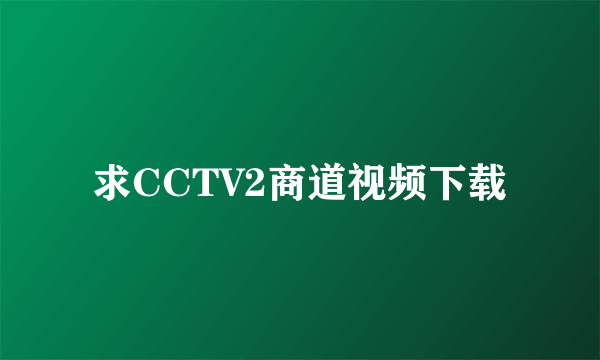 求CCTV2商道视频下载